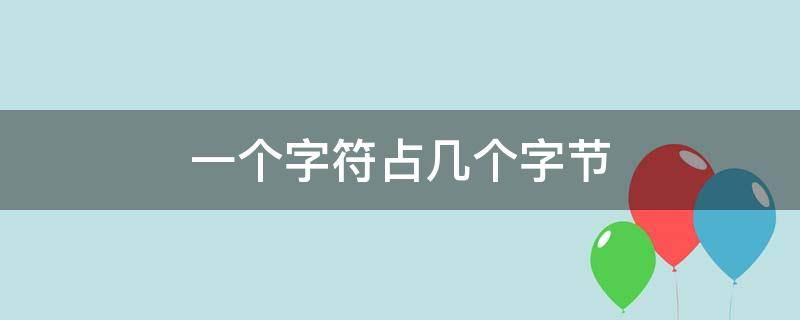 一个字符占几个字节